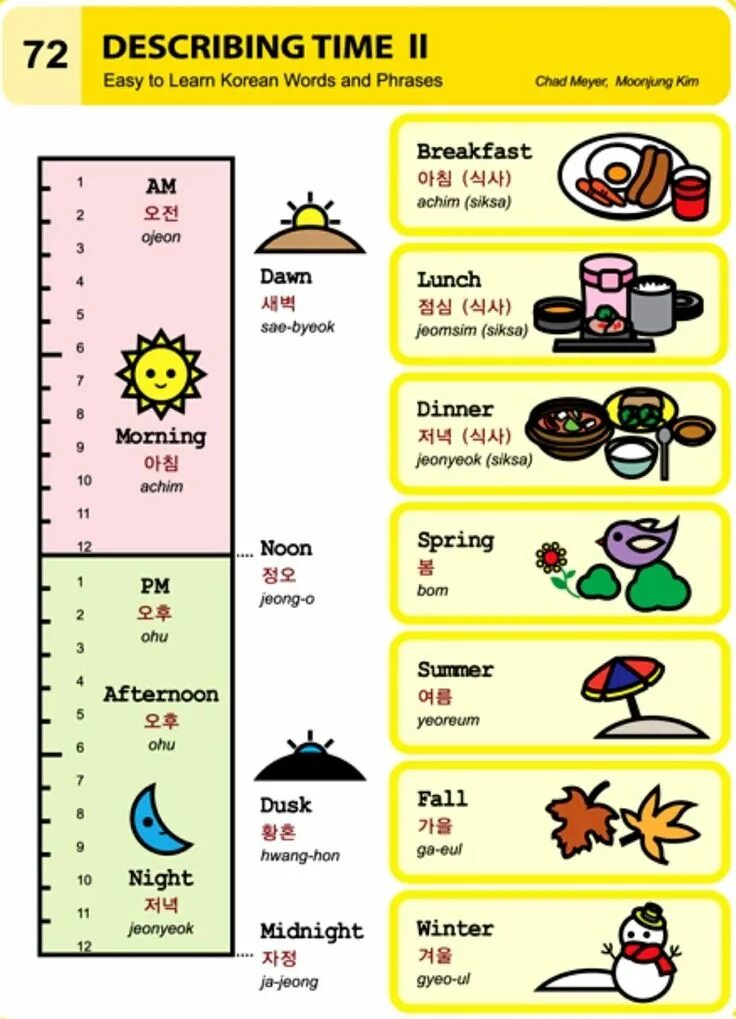 72 DESCRIBING TIME II
Easy to Learn Korean Words and Phrases
Chad Meyer, Moonjung Kim

1
2
3
4
5
6
7
8
9
10
11
12

AM
오전
ojeon

Morning
아침
achim

1
2
3
4
5
6
7
8
9
10
11
12

PM
오후
ohu

Afternoon
오후
ohu

Night
저녁
jeonyeok

Dawn
새벽
sae-byeok

Noon
정오
jeong-o

Dusk
황혼
hwang-hon

Midnight
자정
ja-jeong

Breakfast
아침 (식사)
achim (siksa)

Lunch
점심 (식사)
jeomsim (siksa)

Dinner
저녁 (식사)
jeonyeok (siksa)

Spring
봄
bom

Summer
여름
yeoreum

Fall
가을
ga-eul

Winter
겨울
gyeo-ul